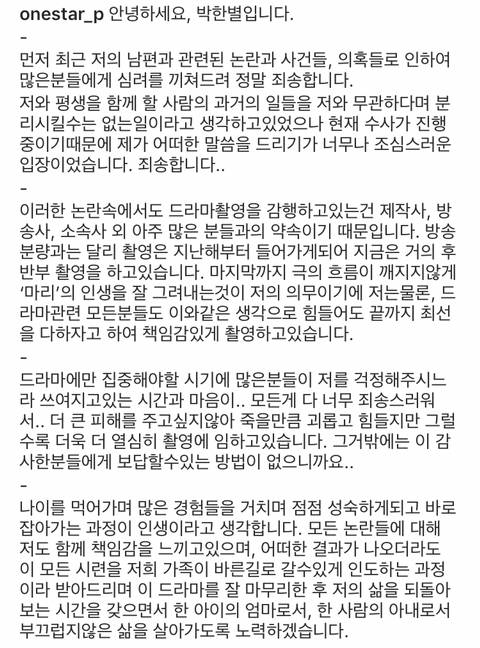 onestar_p 안녕하세요, 박한별입니다.
-
먼저 최근 저의 남편과 관련된 논란과 사건들, 의혹들로 인하여 많은분들에게 심려를 끼쳐드려 정말 죄송합니다.
저와 평생을 함께 할 사람의 과거의 일들을 저와 무관하다며 분리시킬수는 없는일이라고 생각하고있었으나 현재 수사가 진행중이기때문에 제가 어떠한 말씀을 드리기가 너무나 조심스러운 입장이었습니다. 죄송합니다..
-
이러한 논란속에서도 드라마촬영을 감행하고있는건 제작사, 방송사, 소속사 외 아주 많은 분들과의 약속이기 때문입니다. 방송분량과는 달리 촬영은 지난해부터 들어가게되어 지금은 거의 후반부 촬영을 하고있습니다. 마지막까지 극의 흐름이 깨지지않게 '마리'의 인생을 잘 그려내는것이 저의 의무이기에 저는물론, 드라마관련 모든분들도 이와같은 생각으로 힘들어도 끝까지 최선을 다하자고 하여 책임감있게 촬영하고있습니다.
-
드라마에만 집중해야할 시기에 많은분들이 저를 걱정해주시느라 쓰여지고있는 시간과 마음이.. 모든게 다 너무 죄송스러워서.. 더 큰 피해를 주고싶지않아 죽을만큼 괴롭고 힘들지만 그럴수록 더욱 더 열심히 촬영에 임하고있습니다. 그거밖에는 이 감사한분들에게 보답할수있는 방법이 없으니까요..
-
나이를 먹어가며 많은 경험들을 거치며 점점 성숙하게되고 바로잡아가는 과정이 인생이라고 생각합니다. 모든 논란들에 대해 저도 함께 책임감을 느끼고있으며, 어떠한 결과가 나오더라도 이 모든 시련을 저희 가족이 바른길로 갈수있게 인도하는 과정이라 받아드리며 이 드라마를 잘 마무리한 후 저의 삶을 되돌아보는 시간을 갖으면서 한 아이의 엄마로서, 한 사람의 아내로서 부끄럽지않은 삶을 살아가도록 노력하겠습니다.